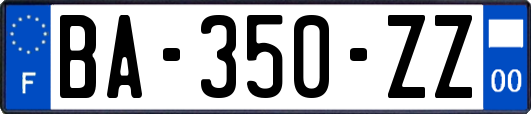 F
BA-350-ZZ
00